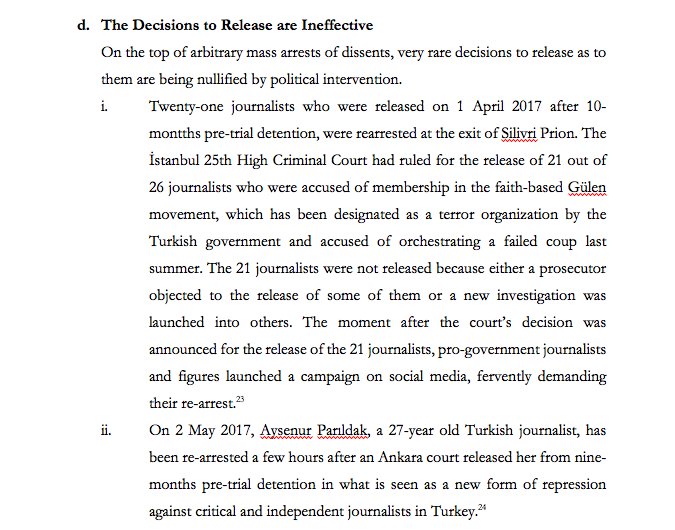 d. The Decisions to Release are Ineffective

On the top of arbitrary mass arrests of dissents, very rare decisions to release as to them are being nullified by political intervention.

i. Twenty-one journalists who were released on 1 April 2017 after 10-montths pre-trial detention, were rearrested at the exit of Silivri Prion. The İstanbul 25th High Criminal Court had ruled for the release of 21 out of 26 journalists who were accused of membership in the faith-based Gülen movement, which has been designated as a terror organization by the Turkish government and accused of orchestrating a failed coup last summer. The 21 journalists were not released because either a prosecutor objected to the release of some of them or a new investigation was launched into others. The moment after the court's decision was announced for the release of the 21 journalists, pro-government journalists and figures launched a campaign on social media, fervently demanding their re-arrest.$^{23}$

ii. On 2 May 2017, Aysenur Parıldak, a 27-year old Turkish journalist, has been re-arrested a few hours after an Ankara court released her from nine-months pre-trial detention in what is seen as a new form of repression against critical and independent journalists in Turkey.$^{24}$